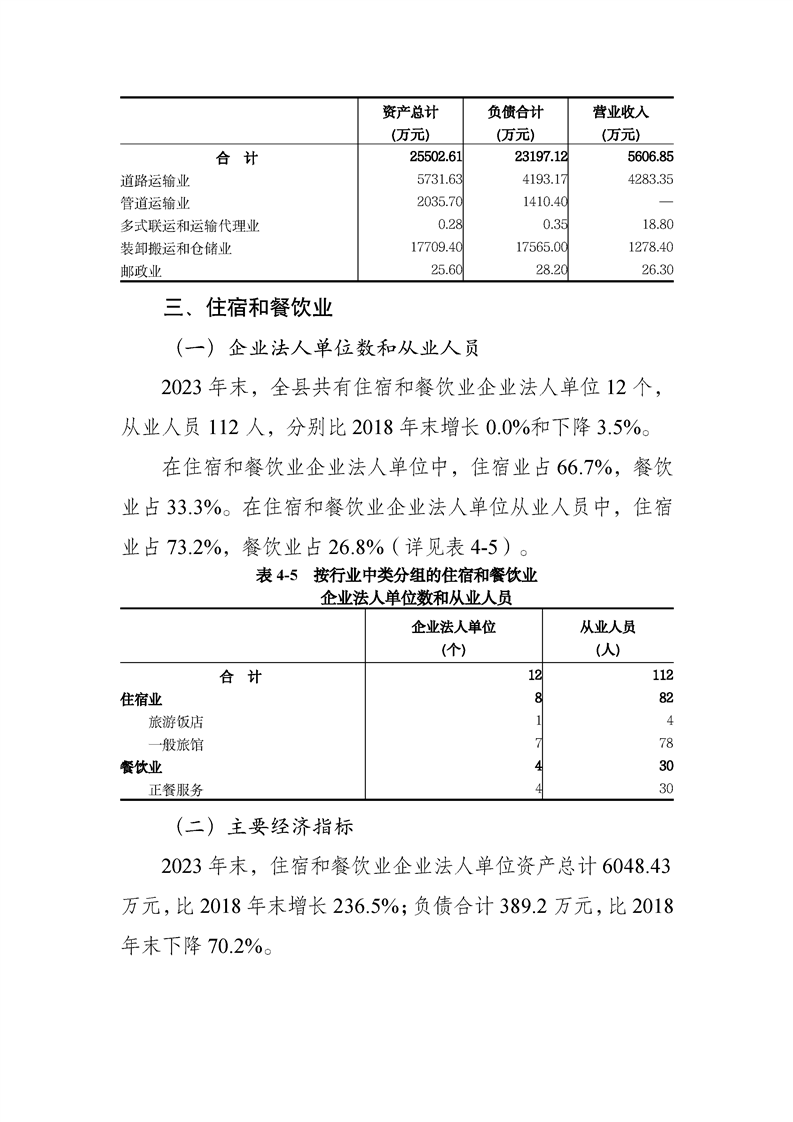 |  | 资产总计 (万元) | 负债合计 (万元) | 营业收入 (万元) |
|---|---|---|---|
| 合 计 | 25502.61 | 23197.12 | 5606.85 |
| 道路运输业 | 5731.63 | 4193.17 | 4283.35 |
| 管道运输业 | 2035.70 | 1410.40 | — |
| 多式联运和运输代理业 | 0.28 | 0.35 | 18.80 |
| 装卸搬运和仓储业 | 17709.40 | 17565.00 | 1278.40 |
| 邮政业 | 25.60 | 28.20 | 26.30 |

三、住宿和餐饮业

（一）企业法人单位数和从业人员

2023 年末，全县共有住宿和餐饮业企业法人单位 12 个，从业人员 112 人，分别比 2018 年末增长 0.0%和下降 3.5%。

在住宿和餐饮业企业法人单位中，住宿业占 66.7%，餐饮业占 33.3%。在住宿和餐饮业企业法人单位从业人员中，住宿业占 73.2%，餐饮业占 26.8%（详见表 4-5）。

表 4-5 按行业中类分组的住宿和餐饮业企业法人单位数和从业人员

|  | 企业法人单位 (个) | 从业人员 (人) |
|---|---|---|
| 合 计 | 12 | 112 |
| 住宿业 | 8 | 82 |
| 旅游饭店 | 1 | 4 |
| 一般旅馆 | 7 | 78 |
| 餐饮业 | 4 | 30 |
| 正餐服务 | 4 | 30 |

（二）主要经济指标

2023 年末，住宿和餐饮业企业法人单位资产总计 6048.43 万元，比 2018 年末增长 236.5%；负债合计 389.2 万元，比 2018 年末下降 70.2%。